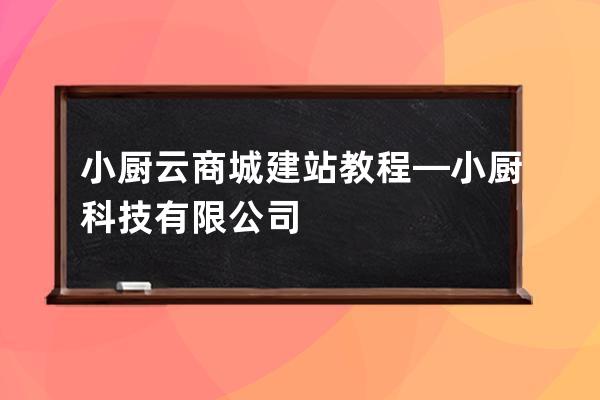 小厨云商城建站教程—小厨科技有限公司